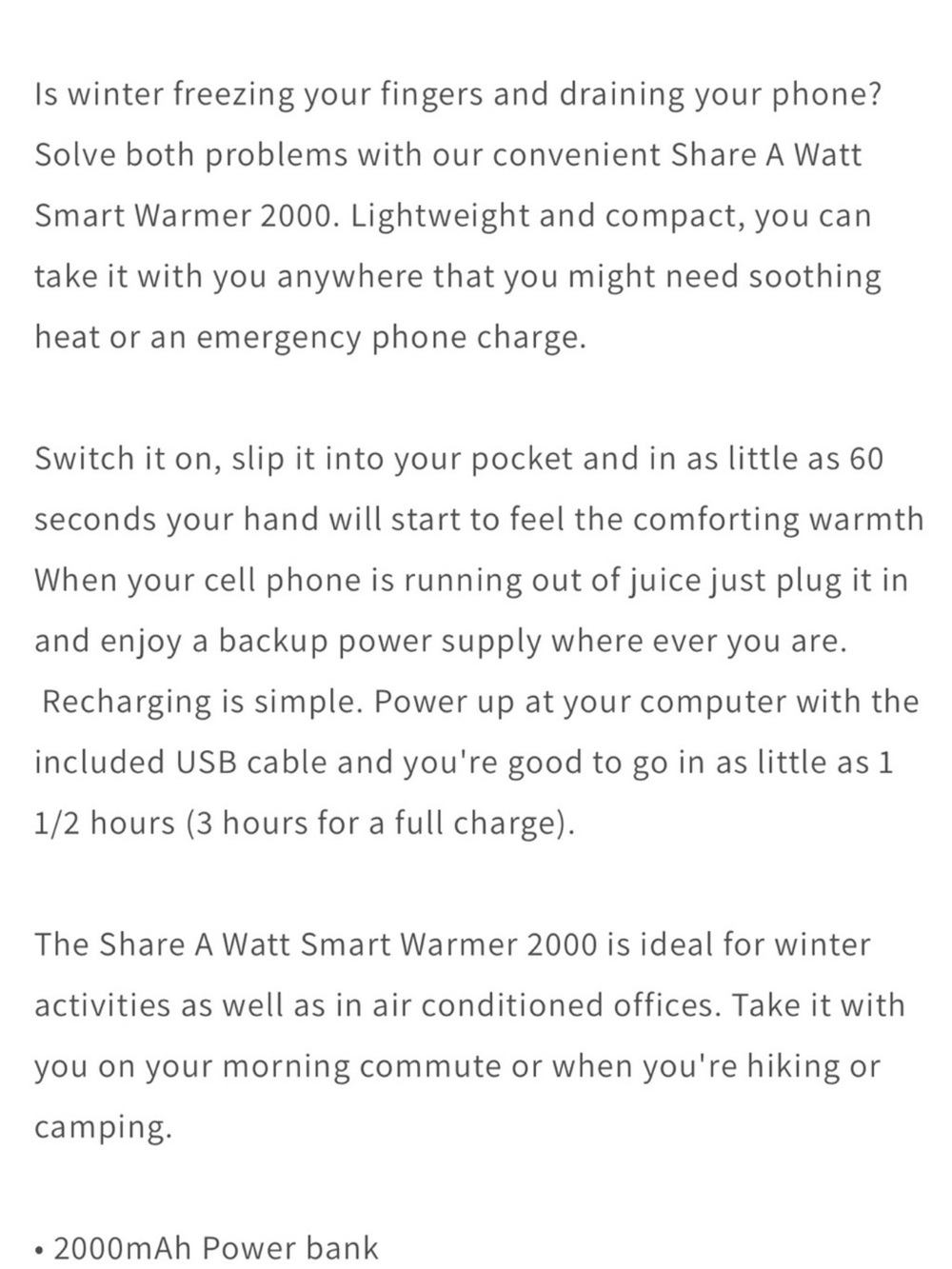 Is winter freezing your fingers and draining your phone? Solve both problems with our convenient Share A Watt Smart Warmer 2000. Lightweight and compact, you can take it with you anywhere that you might need soothing heat or an emergency phone charge.

Switch it on, slip it into your pocket and in as little as 60 seconds your hand will start to feel the comforting warmth When your cell phone is running out of juice just plug it in and enjoy a backup power supply where ever you are. Recharging is simple. Power up at your computer with the included USB cable and you're good to go in as little as 1 1/2 hours (3 hours for a full charge).

The Share A Watt Smart Warmer 2000 is ideal for winter activities as well as in air conditioned offices. Take it with you on your morning commute or when you're hiking or camping.

• 2000mAh Power bank